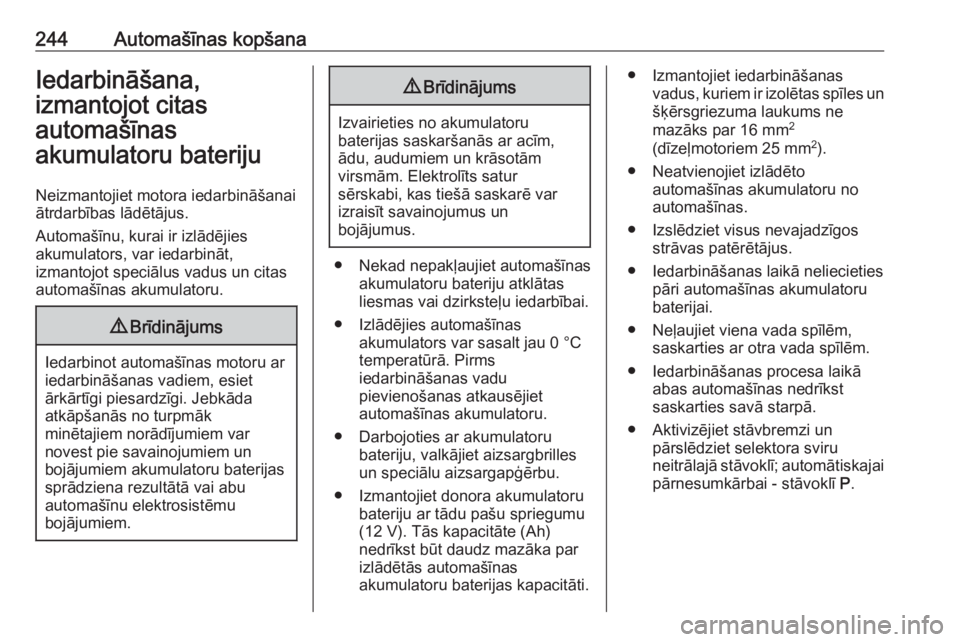 244 Automašīnas kopšana

Iedarbināšana, izmantojot citas automašīnas akumulatoru bateriju

Neizmantojiet motora iedarbināšanai ātrdarbības lādētājus.

Automašīnu, kurai ir izlādējies akumulators, var iedarbināt, izmantojot speciālus vadus un citas automašīnas akumulatoru.

⚠ Brīdinājums

Iedarbinot automašīnas motoru ar iedarbināšanas vadiem, esiet ārkārtīgi piesardzīgi. Jebkāda atkāpšanās no turpmāk minētajiem norādījumiem var novest pie savainojumiem un bojājumiem akumulatoru baterijas sprādziena rezultātā vai abu automašīnu elektrosistēmu bojājumiem.

⚠ Brīdinājums

Izvairieties no akumulatoru baterijas saskaršanās ar acīm, ādu, audumiem un krāsotām virsmām. Elektrolīts satur sērskabi, kas tiešā saskarē var izraisīt savainojumus un bojājumus.

● Nekad nepakļaujiet automašīnas akumulatoru bateriju atklātas liesmas vai dzirksteļu iedarbībai.

● Izlādējies automašīnas akumulators var sasalt jau 0 °C temperatūrā. Pirms iedarbināšanas vadu pievienošanas atkausējiet automašīnas akumulatoru.

● Darbojoties ar akumulatoru bateriju, valkājiet aizsargbrilles un speciālu aizsargapģērbu.

● Izmantojiet donora akumulatoru bateriju ar tādu pašu spriegumu (12 V). Tās kapacitāte (Ah) nedrīkst būt daudz mazāka par izlādētās automašīnas akumulatoru baterijas kapacitāti.

● Izmantojiet iedarbināšanas vadus, kuriem ir izolētas spīles un šķērsgriezuma laukums ne mazāks par 16 mm$^2$ (dīzeļmotoriem 25 mm$^2$).

● Neatvienojiet izlādēto automašīnas akumulatoru no automašīnas.

● Izslēdziet visus nevajadzīgos strāvas patērētājus.

● Iedarbināšanas laikā neliecieties pāri automašīnas akumulatoru baterijai.

● Neļaujiet viena vada spīlēm, saskarties ar otra vada spīlēm.

● Iedarbināšanas procesa laikā abas automašīnas nedrīkst saskarties savā starpā.

● Aktivizējiet stāvbremzi un pārslēdziet selektora sviru neitrālajā stāvoklī; automātiskajai pārnesumkārbai - stāvoklī P.

carmanualsonline.info